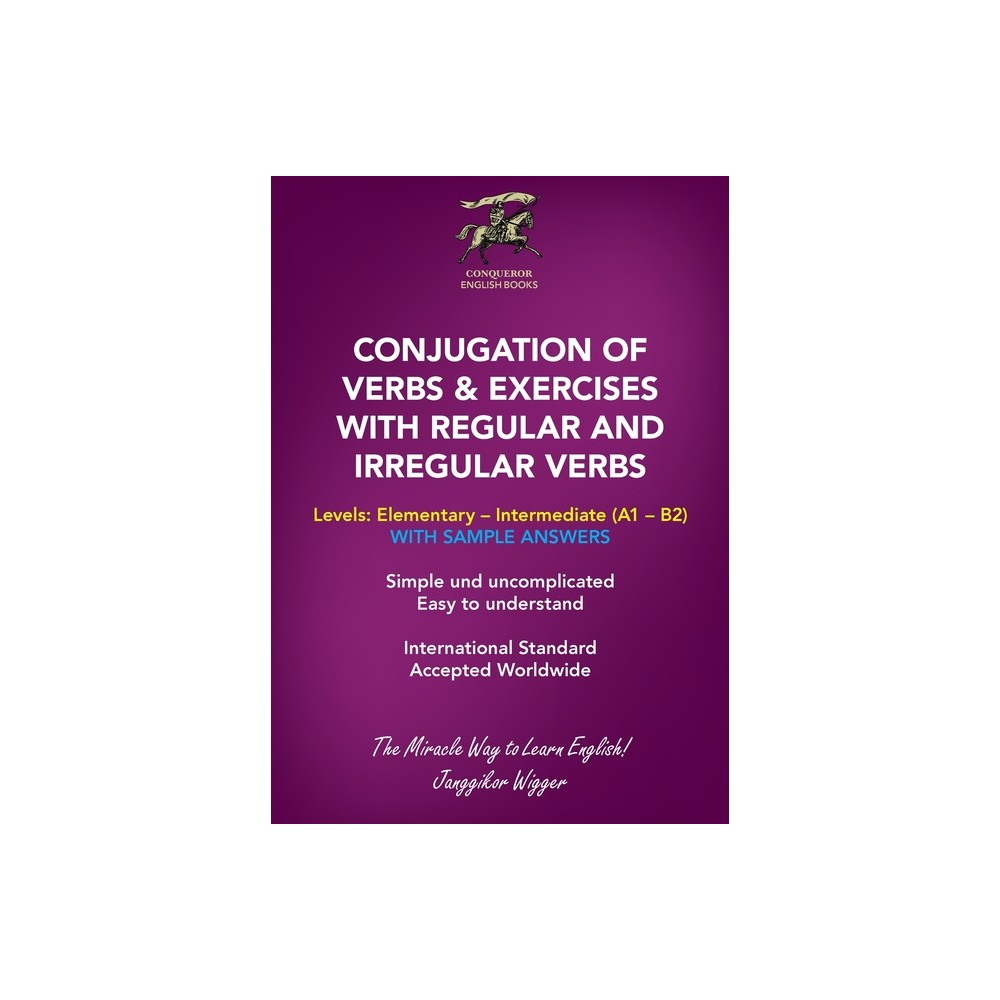 CONQUEROR
ENGLISH BOOKS

CONJUGATION OF VERBS & EXERCISES WITH REGULAR AND IRREGULAR VERBS

Levels: Elementary – Intermediate (A1 – B2)
WITH SAMPLE ANSWERS

Simple und uncomplicated
Easy to understand

International Standard
Accepted Worldwide

The Miracle Way to Learn English!
Janggikor Wigger